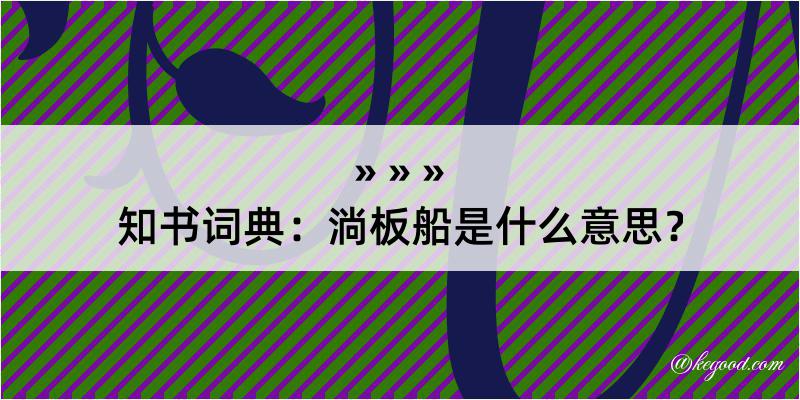 » » »

知书词典：淌板船是什么意思？

@kegood.com